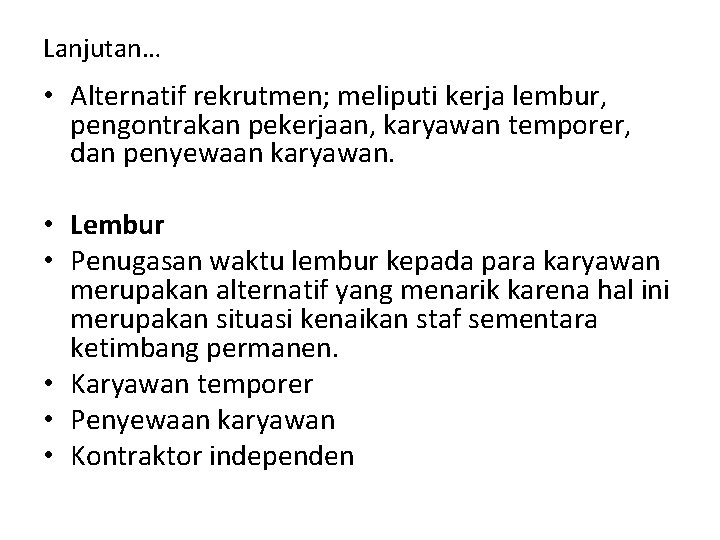 Lanjutan…

• Alternatif rekrutmen; meliputi kerja lembur, pengontrakan pekerjaan, karyawan temporer, dan penyewaan karyawan.

• Lembur
• Penugasan waktu lembur kepada para karyawan merupakan alternatif yang menarik karena hal ini merupakan situasi kenaikan staf sementara ketimbang permanen.
• Karyawan temporer
• Penyewaan karyawan
• Kontraktor independen